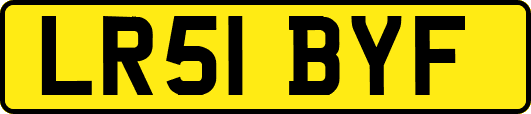 LR51 BYF